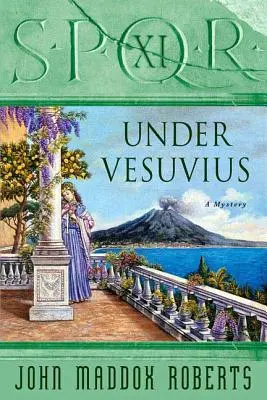 S·P·Q·R
XI

UNDER VESUVIUS

A Mystery

JOHN MADDOX ROBERTS